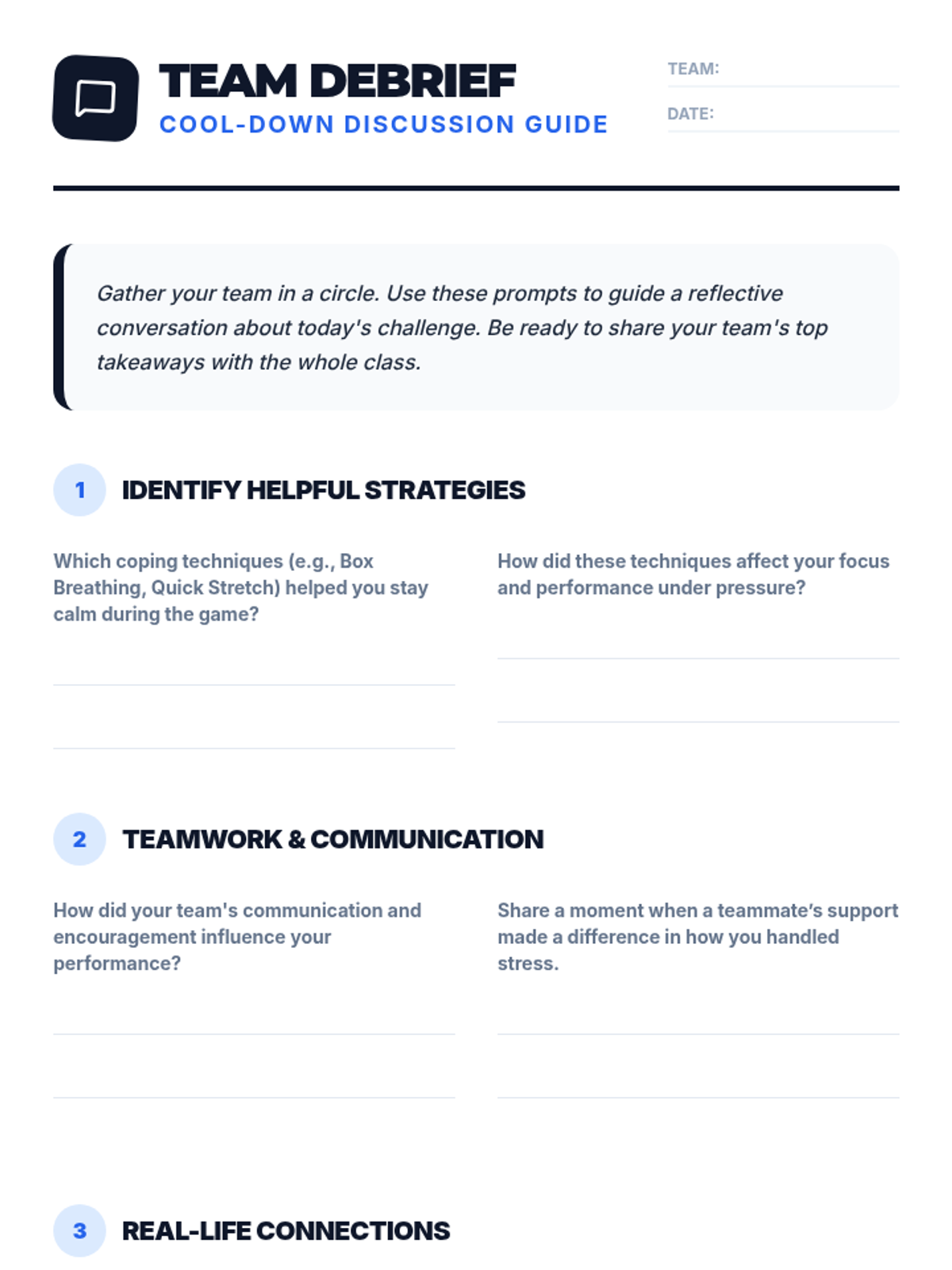 TEAM DEBRIEF
COOL-DOWN DISCUSSION GUIDE

TEAM: ____
DATE: ____

Gather your team in a circle. Use these prompts to guide a reflective conversation about today's challenge. Be ready to share your team's top takeaways with the whole class.

1 IDENTIFY HELPFUL STRATEGIES

Which coping techniques (e.g., Box Breathing, Quick Stretch) helped you stay calm during the game?

____

____

How did these techniques affect your focus and performance under pressure?

____

____

2 TEAMWORK & COMMUNICATION

How did your team's communication and encouragement influence your performance?

____

____

Share a moment when a teammate's support made a difference in how you handled stress.

____

____

3 REAL-LIFE CONNECTIONS